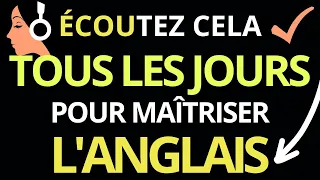 ÉCOUTEZ CELA
TOUS LES JOURS
POUR MAÎTRISER
L'ANGLAIS